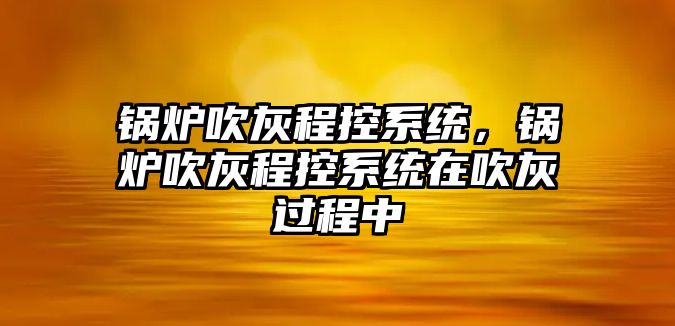 锅炉吹灰程控系统，锅炉吹灰程控系统在吹灰过程中